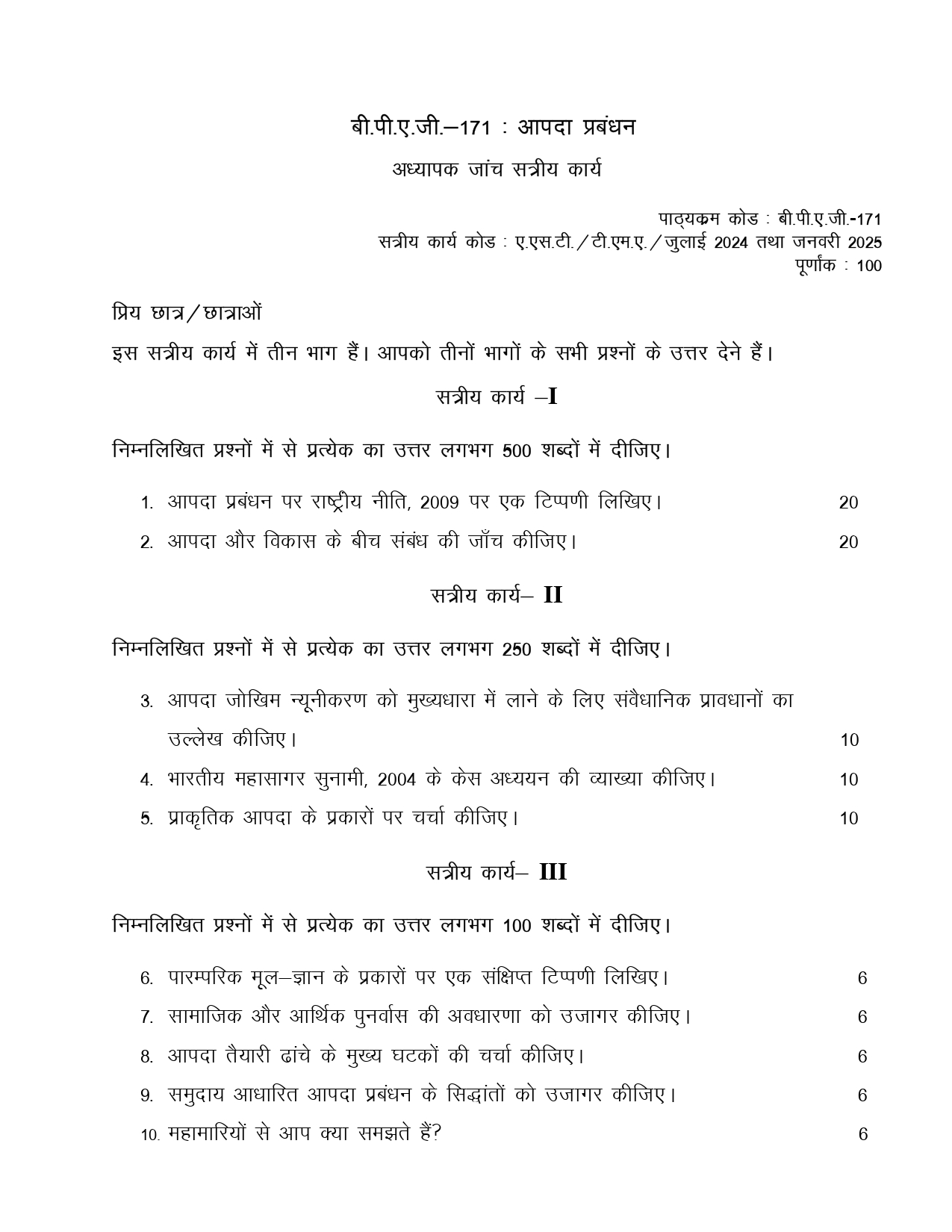 बी.पी.ए.जी.–171 : आपदा प्रबंधन

अध्यापक जांच सत्रीय कार्य

पाठ्यक्रम कोड : बी.पी.ए.जी.-171
सत्रीय कार्य कोड : ए.एस.टी./टी.एम.ए./जुलाई 2024 तथा जनवरी 2025
पूर्णांक : 100

प्रिय छात्र/छात्राओं

इस सत्रीय कार्य में तीन भाग हैं। आपको तीनों भागों के सभी प्रश्नों के उत्तर देने हैं।

सत्रीय कार्य –I

निम्नलिखित प्रश्नों में से प्रत्येक का उत्तर लगभग 500 शब्दों में दीजिए।

1. आपदा प्रबंधन पर राष्ट्रीय नीति, 2009 पर एक टिप्पणी लिखिए। 20

2. आपदा और विकास के बीच संबंध की जाँच कीजिए। 20

सत्रीय कार्य– II

निम्नलिखित प्रश्नों में से प्रत्येक का उत्तर लगभग 250 शब्दों में दीजिए।

3. आपदा जोखिम न्यूनीकरण को मुख्यधारा में लाने के लिए संवैधानिक प्रावधानों का उल्लेख कीजिए। 10

4. भारतीय महासागर सुनामी, 2004 के केस अध्ययन की व्याख्या कीजिए। 10

5. प्राकृतिक आपदा के प्रकारों पर चर्चा कीजिए। 10

सत्रीय कार्य– III

निम्नलिखित प्रश्नों में से प्रत्येक का उत्तर लगभग 100 शब्दों में दीजिए।

6. पारम्परिक मूल–ज्ञान के प्रकारों पर एक संक्षिप्त टिप्पणी लिखिए। 6

7. सामाजिक और आर्थिक पुनर्वास की अवधारणा को उजागर कीजिए। 6

8. आपदा तैयारी ढांचे के मुख्य घटकों की चर्चा कीजिए। 6

9. समुदाय आधारित आपदा प्रबंधन के सिद्धांतों को उजागर कीजिए। 6

10. महामारियों से आप क्या समझते हैं? 6